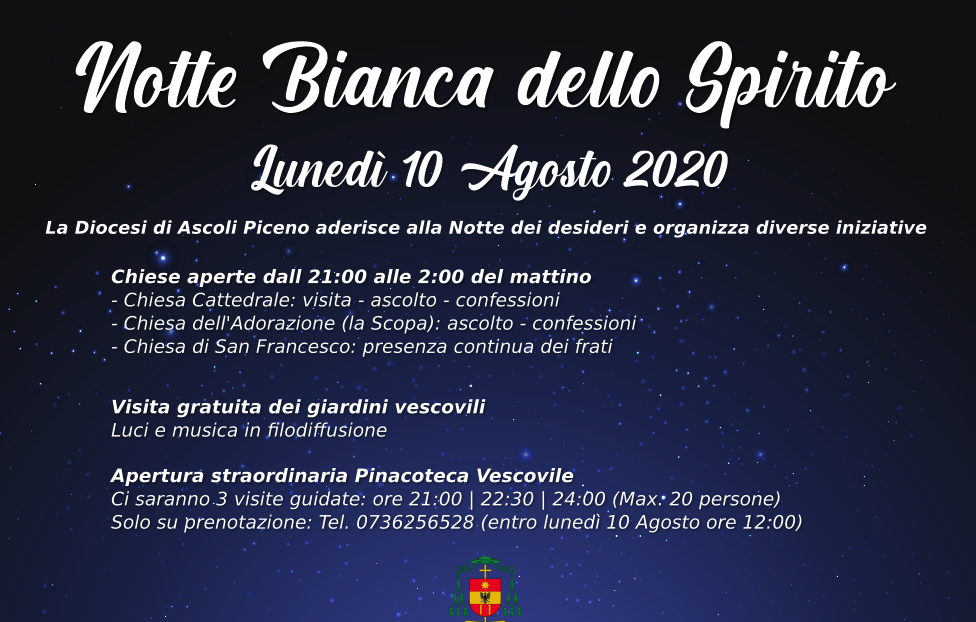 Notte Bianca dello Spirito

Lunedì 10 Agosto 2020

La Diocesi di Ascoli Piceno aderisce alla Notte dei desideri e organizza diverse iniziative

Chiese aperte dall 21:00 alle 2:00 del mattino
- Chiesa Cattedrale: visita - ascolto - confessioni
- Chiesa dell'Adorazione (la Scopa): ascolto - confessioni
- Chiesa di San Francesco: presenza continua dei frati

Visita gratuita dei giardini vescovili
Luci e musica in filodiffusione

Apertura straordinaria Pinacoteca Vescovile
Ci saranno 3 visite guidate: ore 21:00 | 22:30 | 24:00 (Max. 20 persone)
Solo su prenotazione: Tel. 0736256528 (entro lunedì 10 Agosto ore 12:00)